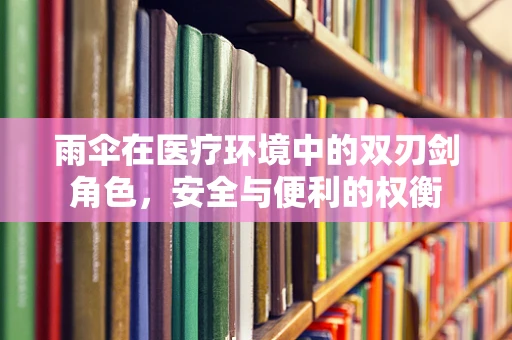 雨伞在医疗环境中的双刃剑角色，安全与便利的权衡